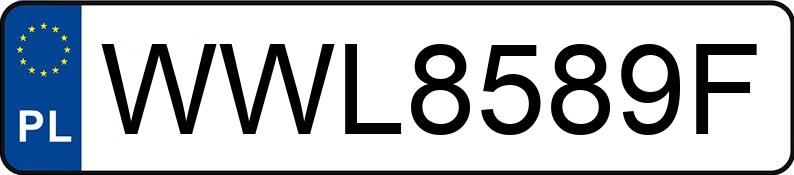 PL
WWL8589F